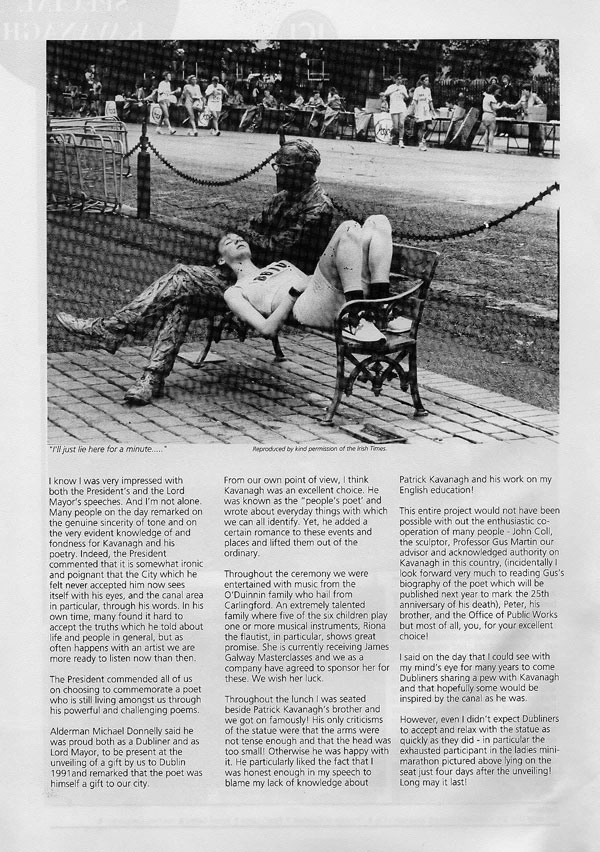 "I'll just lie here for a minute....."

Reproduced by kind permission of the Irish Times.

I know I was very impressed with both the President's and the Lord Mayor's speeches. And I'm not alone. Many people on the day remarked on the genuine sincerity of tone and on the very evident knowledge of and fondness for Kavanagh and his poetry. Indeed, the President commented that it is somewhat ironic and poignant that the City which he felt never accepted him now sees itself with his eyes, and the canal area in particular, through his words. In his own time, many found it hard to accept the truths which he told about life and people in general, but as often happens with an artist we are more ready to listen now than then.

The President commended all of us on choosing to commemorate a poet who is still living amongst us through his powerful and challenging poems.

Alderman Michael Donnelly said he was proud both as a Dubliner and as Lord Mayor, to be present at the unveiling of a gift by us to Dublin 1991and remarked that the poet was himself a gift to our city.

From our own point of view, I think Kavanagh was an excellent choice. He was known as the "people's poet" and wrote about everyday things with which we can all identify. Yet, he added a certain romance to these events and places and lifted them out of the ordinary.

Throughout the ceremony we were entertained with music from the O'Duinnin family who hail from Carlingford. An extremely talented family where five of the six children play one or more musical instruments, Riona the flautist, in particular, shows great promise. She is currently receiving James Galway Masterclasses and we as a company have agreed to sponsor her for these. We wish her luck.

Throughout the lunch I was seated beside Patrick Kavanagh's brother and we got on famously! His only criticisms of the statue were that the arms were not tense enough and that the head was too small! Otherwise he was happy with it. He particularly liked the fact that I was honest enough in my speech to blame my lack of knowledge about Patrick Kavanagh and his work on my English education!

This entire project would not have been possible with out the enthusiastic co-operation of many people - John Coll, the sculptor, Professor Gus Martin our advisor and acknowledged authority on Kavanagh in this country, (incidentally I look forward very much to reading Gus's biography of the poet which will be published next year to mark the 25th anniversary of his death), Peter, his brother, and the Office of Public Works but most of all, you, for your excellent choice!

I said on the day that I could see with my mind's eye for many years to come Dubliners sharing a pew with Kavanagh and that hopefully some would be inspired by the canal as he was.

However, even I didn't expect Dubliners to accept and relax with the statue as quickly as they did - in particular the exhausted participant in the ladies mini-marathon pictured above lying on the seat just four days after the unveiling! Long may it last!